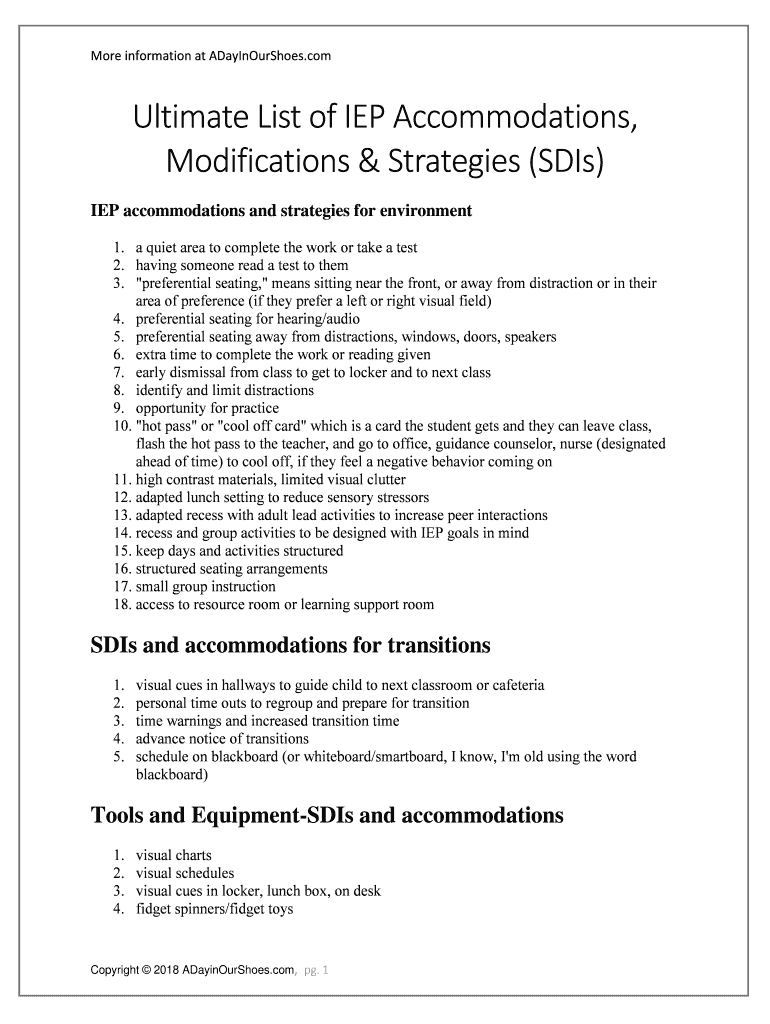 More information at ADayInOurShoes.com

Ultimate List of IEP Accommodations, Modifications & Strategies (SDIs)

IEP accommodations and strategies for environment

1. a quiet area to complete the work or take a test
2. having someone read a test to them
3. "preferential seating," means sitting near the front, or away from distraction or in their area of preference (if they prefer a left or right visual field)
4. preferential seating for hearing/audio
5. preferential seating away from distractions, windows, doors, speakers
6. extra time to complete the work or reading given
7. early dismissal from class to get to locker and to next class
8. identify and limit distractions
9. opportunity for practice
10. "hot pass" or "cool off card" which is a card the student gets and they can leave class, flash the hot pass to the teacher, and go to office, guidance counselor, nurse (designated ahead of time) to cool off, if they feel a negative behavior coming on
11. high contrast materials, limited visual clutter
12. adapted lunch setting to reduce sensory stressors
13. adapted recess with adult lead activities to increase peer interactions
14. recess and group activities to be designed with IEP goals in mind
15. keep days and activities structured
16. structured seating arrangements
17. small group instruction
18. access to resource room or learning support room

SDIs and accommodations for transitions

1. visual cues in hallways to guide child to next classroom or cafeteria
2. personal time outs to regroup and prepare for transition
3. time warnings and increased transition time
4. advance notice of transitions
5. schedule on blackboard (or whiteboard/smartboard, I know, I'm old using the word blackboard)

Tools and Equipment-SDIs and accommodations

1. visual charts
2. visual schedules
3. visual cues in locker, lunch box, on desk
4. fidget spinners/fidget toys

Copyright © 2018 ADayinOurShoes.com, pg. 1